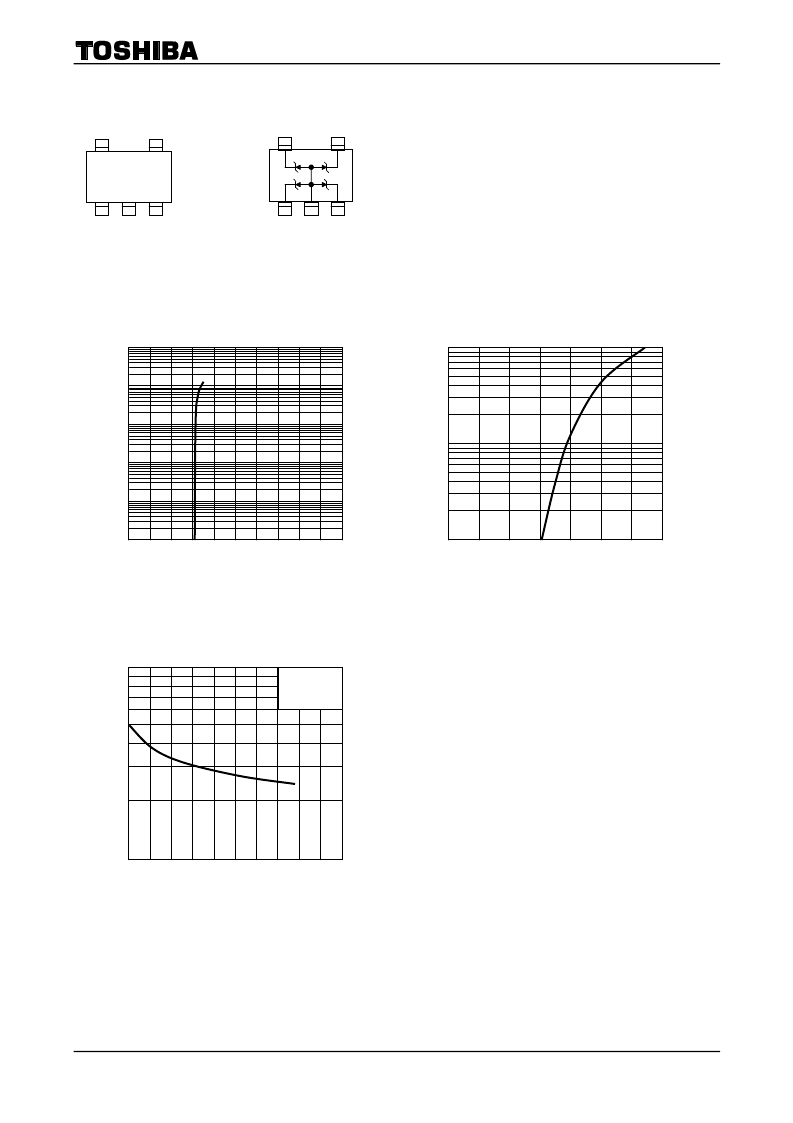 TOSHIBA